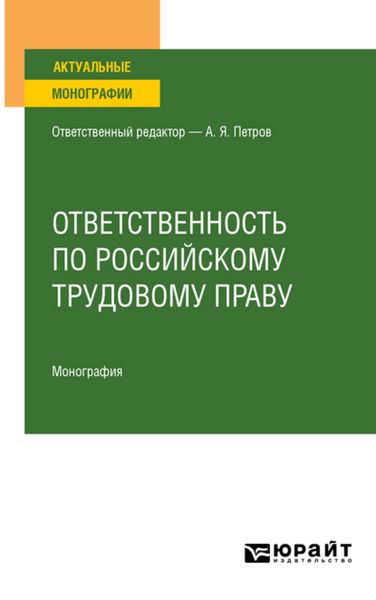 АКТУАЛЬНЫЕ
МОНОГРАФИИ

Ответственный редактор — А. Я. Петров

ОТВЕТСТВЕННОСТЬ ПО РОССИЙСКОМУ ТРУДОВОМУ ПРАВУ

Монография

ЮРАЙТ
издательство